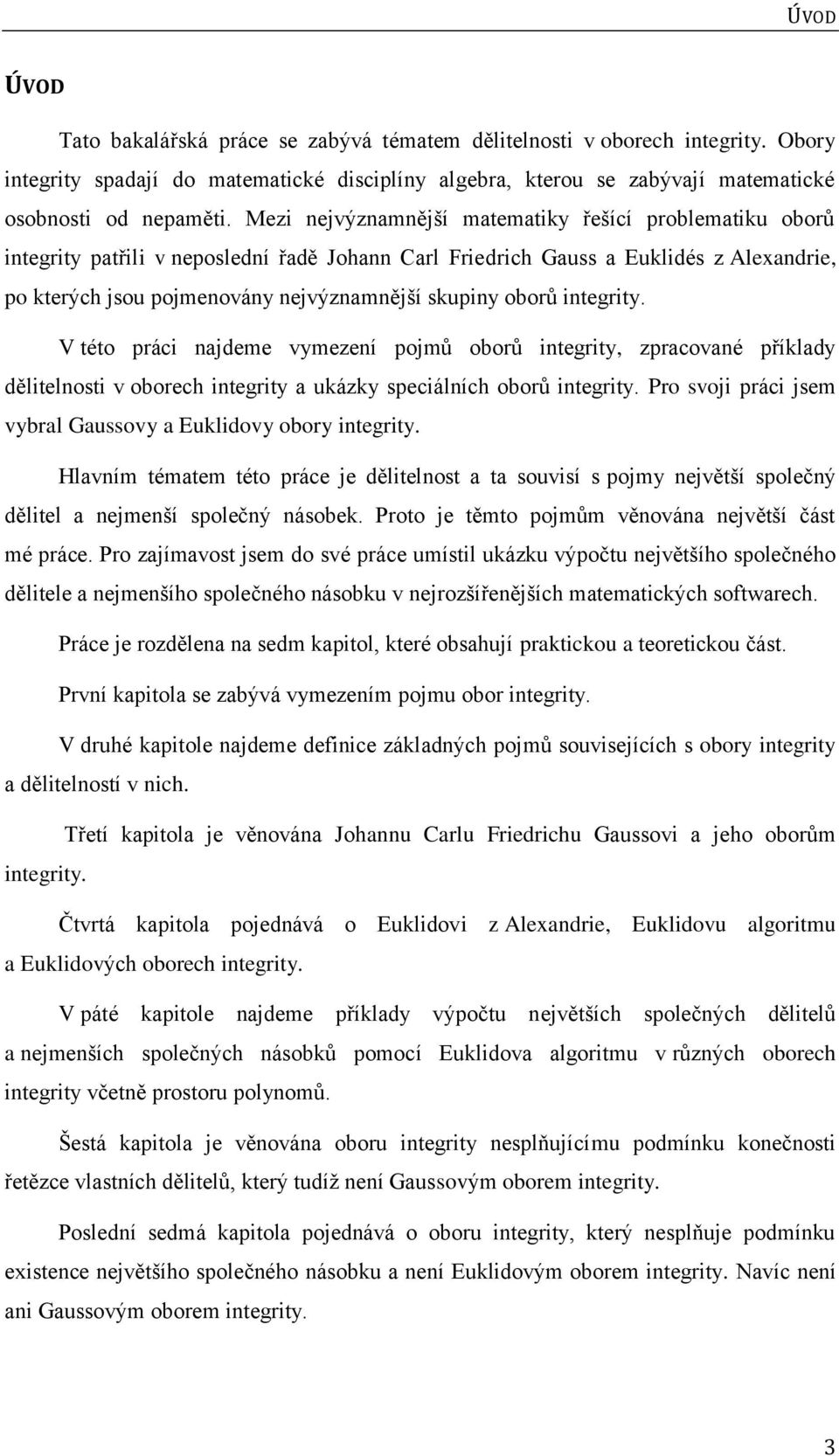 ÚVOD

ÚVOD

Tato bakalářská práce se zabývá tématem dělitelnosti v oborech integrity. Obory integrity spadají do matematické disciplíny algebra, kterou se zabývají matematické osobnosti od nepaměti. Mezi nejvýznamnější matematiky řešící problematiku oborů integrity patřili v neposlední řadě Johann Carl Friedrich Gauss a Euklidés z Alexandrie, po kterých jsou pojmenovány nejvýznamnější skupiny oborů integrity.

V této práci najdeme vymezení pojmů oborů integrity, zpracované příklady dělitelnosti v oborech integrity a ukázky speciálních oborů integrity. Pro svoji práci jsem vybral Gaussovy a Euklidovy obory integrity.

Hlavním tématem této práce je dělitelnost a ta souvisí s pojmy největší společný dělitel a nejmenší společný násobek. Proto je těmto pojmům věnována největší část mé práce. Pro zajímavost jsem do své práce umístil ukázku výpočtu největšího společného dělitele a nejmenšího společného násobku v nejrozšířenějších matematických softwarech.

Práce je rozdělena na sedm kapitol, které obsahují praktickou a teoretickou část.

První kapitola se zabývá vymezením pojmu obor integrity.

V druhé kapitole najdeme definice základných pojmů souvisejících s obory integrity a dělitelností v nich.

Třetí kapitola je věnována Johannu Carlu Friedrichu Gaussovi a jeho oborům integrity.

Čtvrtá kapitola pojednává o Euklidovi z Alexandrie, Euklidovu algoritmu a Euklidových oborech integrity.

V páté kapitole najdeme příklady výpočtu největších společných dělitelů a nejmenších společných násobků pomocí Euklidova algoritmu v různých oborech integrity včetně prostoru polynomů.

Šestá kapitola je věnována oboru integrity nesplňujícímu podmínku konečnosti řetězce vlastních dělitelů, který tudíž není Gaussovým oborem integrity.

Poslední sedmá kapitola pojednává o oboru integrity, který nesplňuje podmínku existence největšího společného násobku a není Euklidovým oborem integrity. Navíc není ani Gaussovým oborem integrity.

3